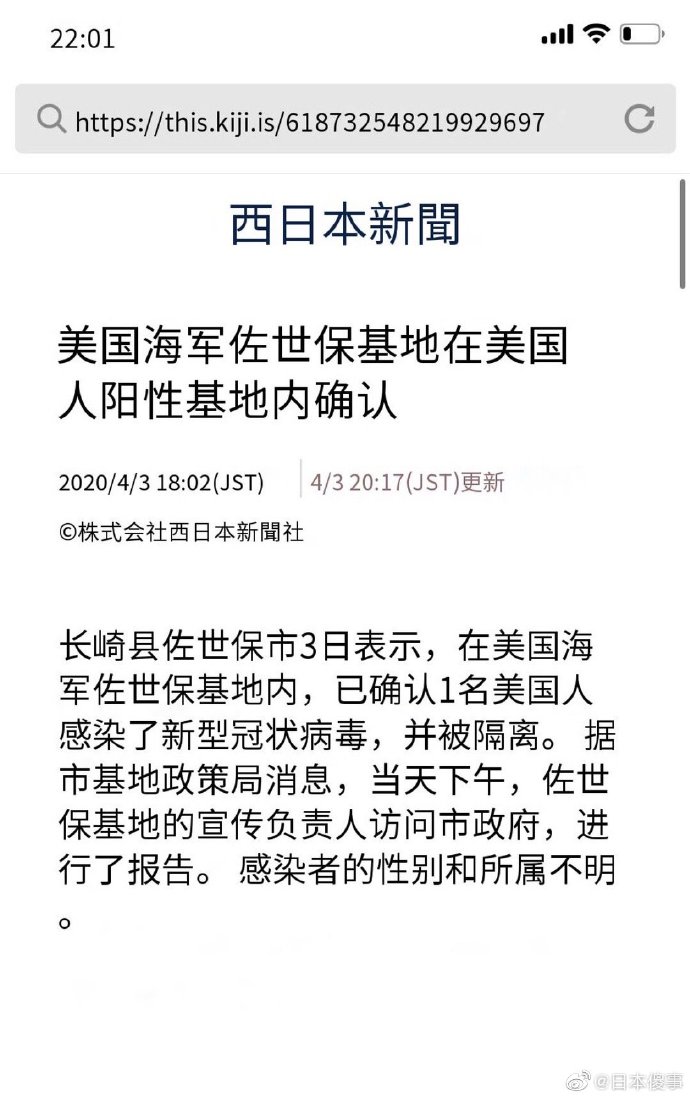 22:01

https://this.kiji.is/618732548219929697

西日本新聞

美国海军佐世保基地在美国人阳性基地内确认

2020/4/3 18:02(JST)
4/3 20:17(JST)更新

©株式会社西日本新聞社

长崎县佐世保市3日表示，在美国海军佐世保基地内，已确认1名美国人感染了新型冠状病毒，并被隔离。 据市基地政策局消息，当天下午，佐世保基地的宣传负责人访问市政府，进行了报告。 感染者的性别和所属不明。

@日本傻事